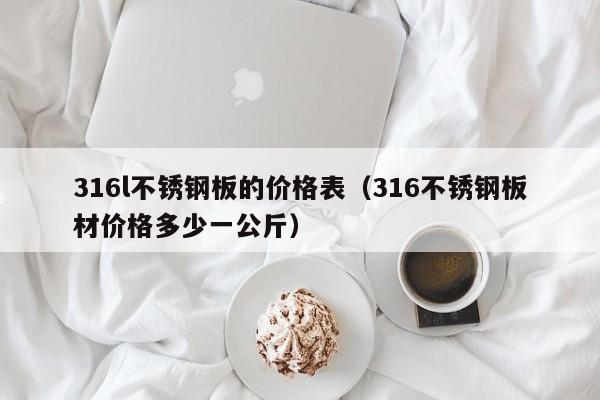 316l不锈钢板的价格表（316不锈钢板材价格多少一公斤）